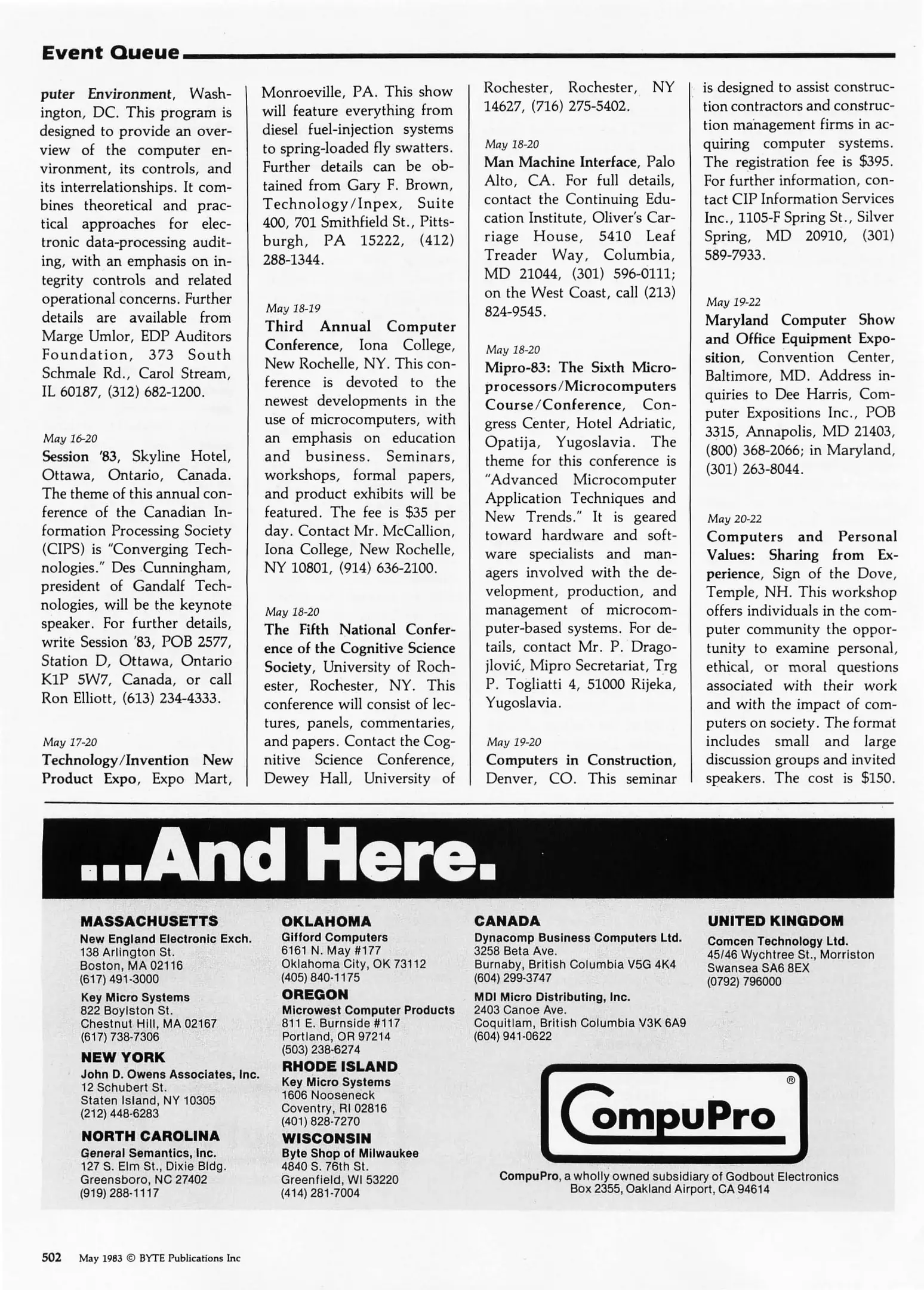 Event Queue

puter Environment, Washington, DC. This program is designed to provide an overview of the computer environment, its controls, and its interrelationships. It combines theoretical and practical approaches for electronic data-processing auditing, with an emphasis on integrity controls and related operational concerns. Further details are available from Marge Umlor, EDP Auditors Foundation, 373 South Schmale Rd., Carol Stream, IL 60187, (312) 682-1200.

May 16-20
Session '83, Skyline Hotel, Ottawa, Ontario, Canada. The theme of this annual conference of the Canadian Information Processing Society (CIPS) is "Converging Technologies." Des Cunningham, president of Gandalf Technologies, will be the keynote speaker. For further details, write Session '83, POB 2577, Station D, Ottawa, Ontario K1P 5W7, Canada, or call Ron Elliott, (613) 234-4333.

May 17-20
Technology/Invention New Product Expo, Expo Mart, Monroeville, PA. This show will feature everything from diesel fuel-injection systems to spring-loaded fly swatters. Further details can be obtained from Gary F. Brown, Technology/Inpex, Suite 400, 701 Smithfield St., Pittsburgh, PA 15222, (412) 288-1344.

May 18-19
Third Annual Computer Conference, Iona College, New Rochelle, NY. This conference is devoted to the newest developments in the use of microcomputers, with an emphasis on education and business. Seminars, workshops, formal papers, and product exhibits will be featured. The fee is $35 per day. Contact Mr. McCallion, Iona College, New Rochelle, NY 10801, (914) 636-2100.

May 18-20
The Fifth National Conference of the Cognitive Science Society, University of Rochester, Rochester, NY. This conference will consist of lectures, panels, commentaries, and papers. Contact the Cognitive Science Conference, Dewey Hall, University of Rochester, Rochester, NY 14627, (716) 275-5402.

May 18-20
Man Machine Interface, Palo Alto, CA. For full details, contact the Continuing Education Institute, Oliver's Carriage House, 5410 Leaf Treader Way, Columbia, MD 21044, (301) 596-0111; on the West Coast, call (213) 824-9545.

May 18-20
Mipro-83: The Sixth Microprocessors/Microcomputers Course/Conference, Congress Center, Hotel Adriatic, Opatija, Yugoslavia. The theme for this conference is "Advanced Microcomputer Application Techniques and New Trends." It is geared toward hardware and software specialists and managers involved with the development, production, and management of microcomputer-based systems. For details, contact Mr. P. Dragojlović, Mipro Secretariat, Trg P. Togliatti 4, 51000 Rijeka, Yugoslavia.

May 19-20
Computers in Construction, Denver, CO. This seminar is designed to assist construction contractors and construction management firms in acquiring computer systems. The registration fee is $395. For further information, contact CIP Information Services Inc., 1105-F Spring St., Silver Spring, MD 20910, (301) 589-7933.

May 19-22
Maryland Computer Show and Office Equipment Exposition, Convention Center, Baltimore, MD. Address inquiries to Dee Harris, Computer Expositions Inc., POB 3315, Annapolis, MD 21403, (800) 368-2066; in Maryland, (301) 263-8044.

May 20-22
Computers and Personal Values: Sharing from Experience, Sign of the Dove, Temple, NH. This workshop offers individuals in the computer community the opportunity to examine personal, ethical, or moral questions associated with their work and with the impact of computers on society. The format includes small and large discussion groups and invited speakers. The cost is $150.

...And Here.

MASSACHUSETTS
New England Electronic Exch.
138 Arlington St.
Boston, MA 02116
(617) 491-3000
Key Micro Systems
822 Boylston St.
Chestnut Hill, MA 02167
(617) 738-7306
NEW YORK
John D. Owens Associates, Inc.
12 Schubert St.
Staten Island, NY 10305
(212) 448-6283
NORTH CAROLINA
General Semantics, Inc.
127 S. Elm St., Dixie Bldg.
Greensboro, NC 27402
(919) 288-1117

OKLAHOMA
Gifford Computers
6161 N. May #177
Oklahoma City, OK 73112
(405) 840-1175
OREGON
Microwest Computer Products
811 E. Burnside #117
Portland, OR 97214
(503) 238-6274
RHODE ISLAND
Key Micro Systems
1606 Nooseneck
Coventry, RI 02816
(401) 828-7270
WISCONSIN
Byte Shop of Milwaukee
4840 S. 76th St.
Greenfield, WI 53220
(414) 281-7004

CANADA
Dynacomp Business Computers Ltd.
3258 Beta Ave.
Burnaby, British Columbia V5G 4K4
(604) 299-3747
MDI Micro Distributing, Inc.
2403 Canoe Ave.
Coquitlam, British Columbia V3K 6A9
(604) 941-0622

UNITED KINGDOM
Comcen Technology Ltd.
45/46 Wychtree St., Morriston
Swansea SA6 8EX
(0792) 796000

CompuPro ®
CompuPro, a wholly owned subsidiary of Godbout Electronics
Box 2355, Oakland Airport, CA 94614

502 May 1983 © BYTE Publications Inc